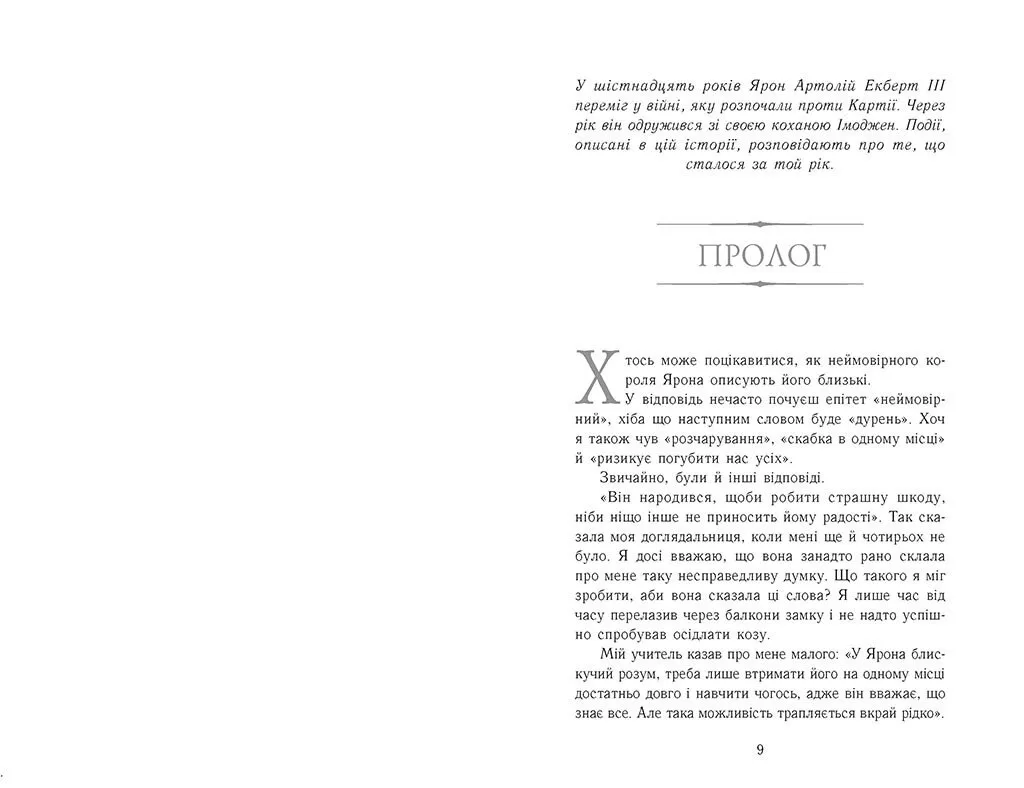 У шістнадцять років Ярон Артолій Екберт III переміг у війні, яку розпочали проти Картії. Через рік він одружився зі своєю коханою Імоджен. Події, описані в цій історії, розповідають про те, що сталося за той рік.

ПРОЛОГ

Хтось може поцікавитися, як неймовірного короля Ярона описують його близькі.

У відповідь нечасто почуєш епітет «неймовірний», хіба що наступним словом буде «дурень». Хоч я також чув «розчарування», «скабка в одному місці» й «ризикує погубити нас усіх».

Звичайно, були й інші відповіді.

«Він народився, щоби робити страшну шкоду, ніби ніщо інше не приносить йому радості». Так сказала моя доглядальниця, коли мені ще й чотирьох не було. Я досі вважаю, що вона занадто рано склала про мене таку несправедливу думку. Що такого я міг зробити, аби вона сказала ці слова? Я лише час від часу перелазив через балкони замку і не надто успішно спробував осідлати козу.

Мій учитель казав про мене малого: «У Ярона блискучий розум, треба лише втримати його на одному місці достатньо довго і навчити чогось, адже він вважає, що знає все. Але така можливість трапляється вкрай рідко».

9